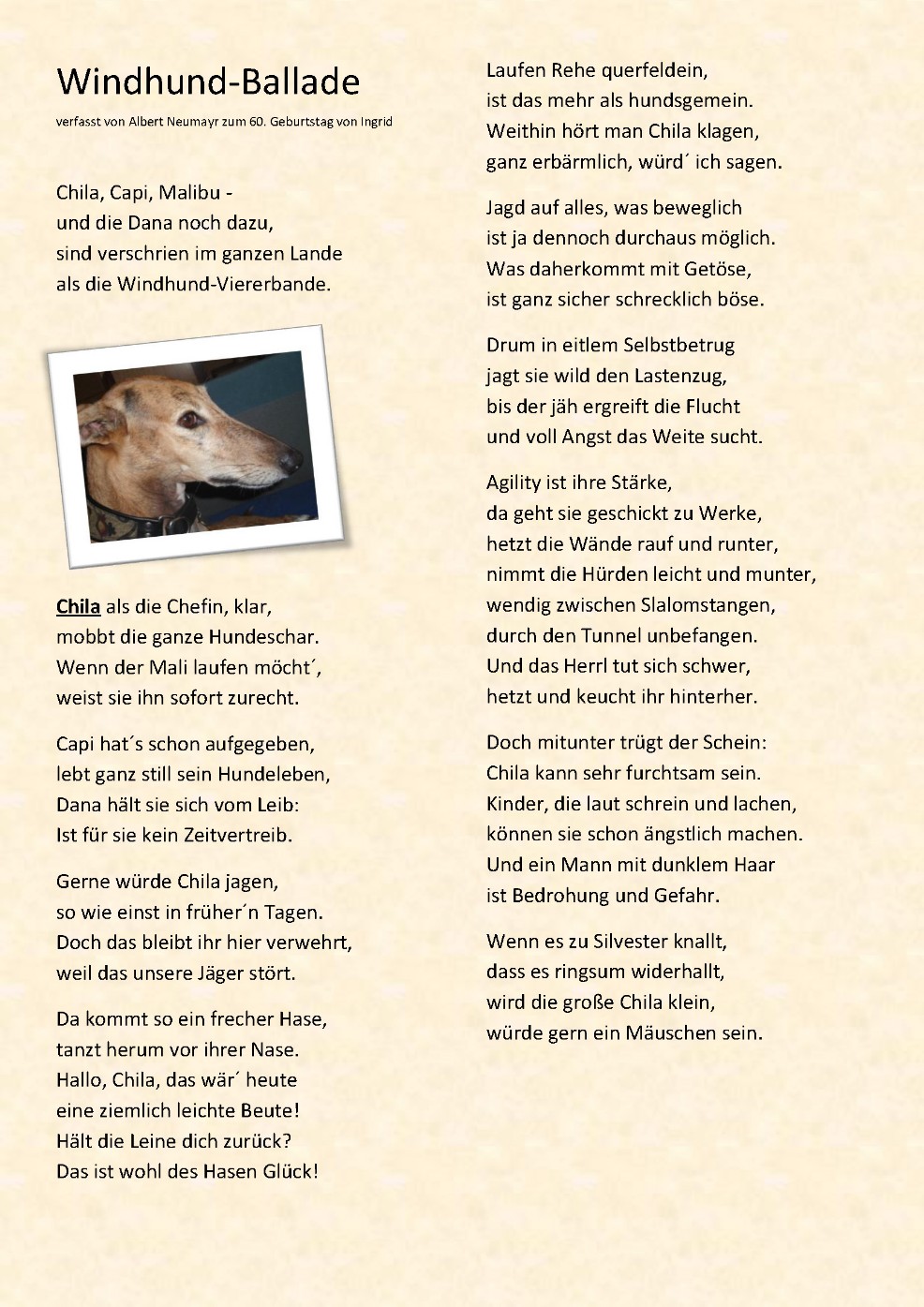 Windhund-Ballade

verfasst von Albert Neumayr zum 60. Geburtstag von Ingrid

Chila, Capi, Malibu -
und die Dana noch dazu,
sind verschrien im ganzen Lande
als die Windhund-Viererbande.

Chila als die Chefin, klar,
mobbt die ganze Hundeschar.
Wenn der Mali laufen möcht´,
weist sie ihn sofort zurecht.

Capi hat´s schon aufgegeben,
lebt ganz still sein Hundeleben,
Dana hält sie sich vom Leib:
Ist für sie kein Zeitvertreib.

Gerne würde Chila jagen,
so wie einst in früher´n Tagen.
Doch das bleibt ihr hier verwehrt,
weil das unsere Jäger stört.

Da kommt so ein frecher Hase,
tanzt herum vor ihrer Nase.
Hallo, Chila, das wär´ heute
eine ziemlich leichte Beute!
Hält die Leine dich zurück?
Das ist wohl des Hasen Glück!

Laufen Rehe querfeldein,
ist das mehr als hundsgemein.
Weithin hört man Chila klagen,
ganz erbärmlich, würd´ ich sagen.

Jagd auf alles, was beweglich
ist ja dennoch durchaus möglich.
Was daherkommt mit Getöse,
ist ganz sicher schrecklich böse.

Drum in eitlem Selbstbetrug
jagt sie wild den Lastenzug,
bis der jäh ergreift die Flucht
und voll Angst das Weite sucht.

Agility ist ihre Stärke,
da geht sie geschickt zu Werke,
hetzt die Wände rauf und runter,
nimmt die Hürden leicht und munter,
wendig zwischen Slalomstangen,
durch den Tunnel unbefangen.
Und das Herrl tut sich schwer,
hetzt und keucht ihr hinterher.

Doch mitunter trügt der Schein:
Chila kann sehr furchtsam sein.
Kinder, die laut schrein und lachen,
können sie schon ängstlich machen.
Und ein Mann mit dunklem Haar
ist Bedrohung und Gefahr.

Wenn es zu Silvester knallt,
dass es ringsum widerhallt,
wird die große Chila klein,
würde gern ein Mäuschen sein.